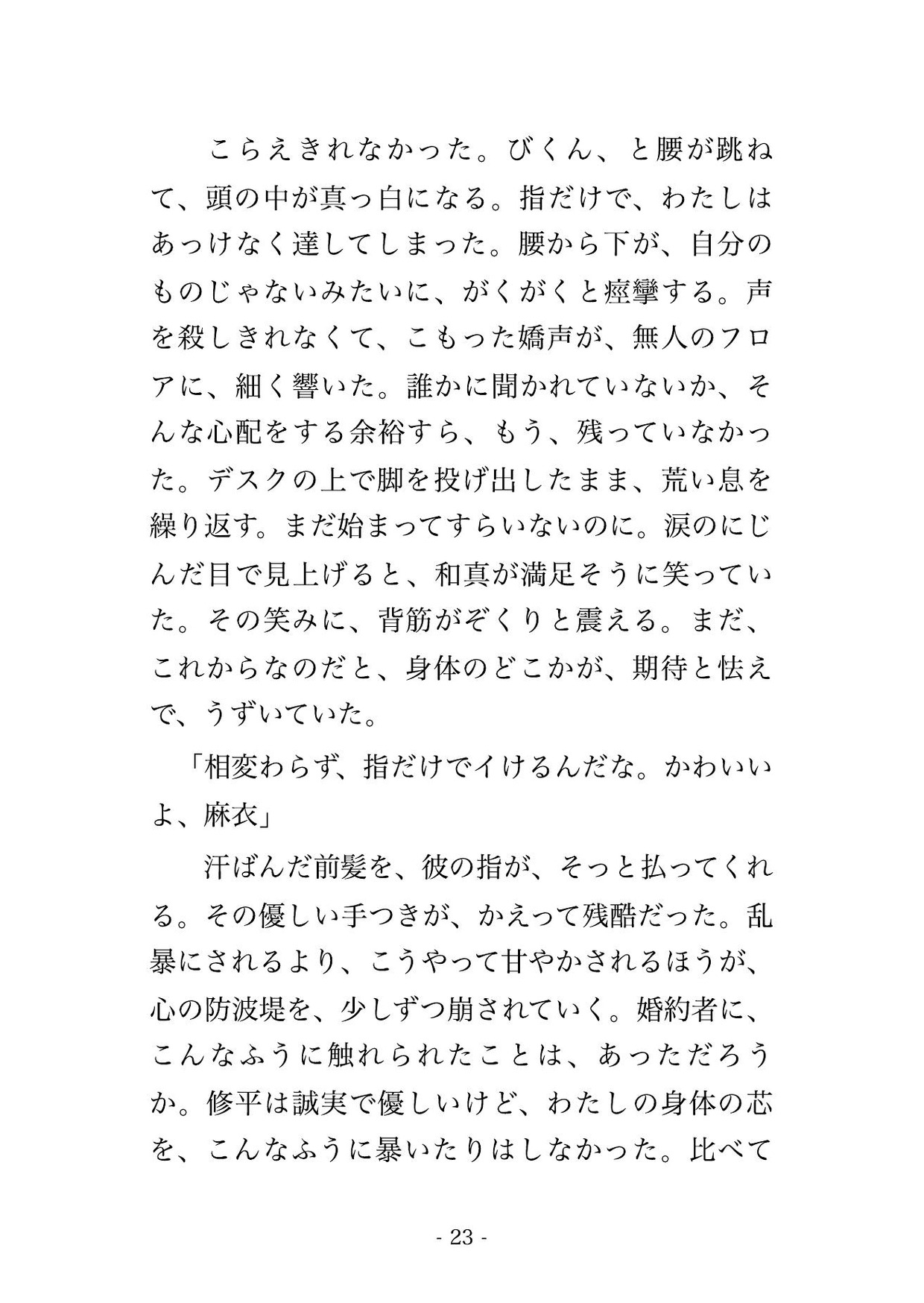 こらえきれなかった。びくん、と腰が跳ねて、頭の中が真っ白になる。指だけで、わたしはあっけなく達してしまった。腰から下が、自分のものじゃないみたいに、がくがくと痙攣する。声を殺しきれなくて、こもった嬌声が、無人のフロアに、細く響いた。誰かに聞かれていないか、そんな心配をする余裕すら、もう、残っていなかった。デスクの上で脚を投げ出したまま、荒い息を繰り返す。まだ始まってすらいないのに。涙のにじんだ目で見上げると、和真が満足そうに笑っていた。その笑みに、背筋がぞくりと震える。まだ、これからなのだと、身体のどこかが、期待と怯えで、うずいていた。

「相変わらず、指だけでイけるんだな。かわいいよ、麻衣」

汗ばんだ前髪を、彼の指が、そっと払ってくれる。その優しい手つきが、かえって残酷だった。乱暴にされるより、こうやって甘やかされるほうが、心の防波堤を、少しずつ崩されていく。婚約者に、こんなふうに触れられたことは、あっただろうか。修平は誠実で優しいけど、わたしの身体の芯を、こんなふうに暴いたりはしなかった。比べて

- 23 -